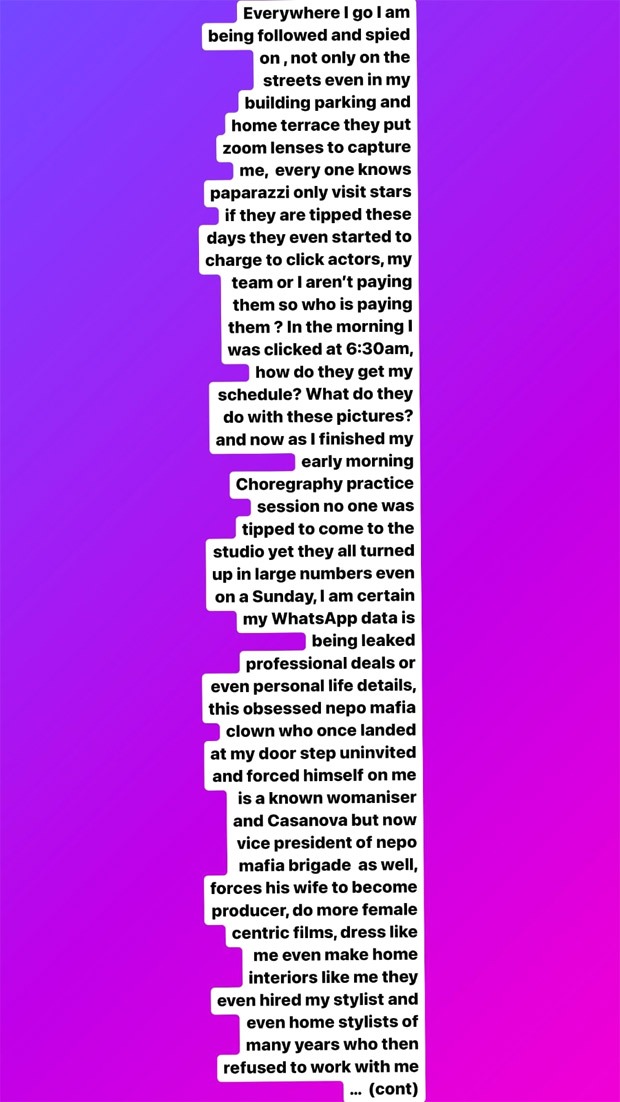 Everywhere I go I am being followed and spied on , not only on the streets even in my building parking and home terrace they put zoom lenses to capture me, every one knows paparazzi only visit stars if they are tipped these days they even started to charge to click actors, my team or I aren't paying them so who is paying them ? In the morning I was clicked at 6:30am, how do they get my schedule? What do they do with these pictures? and now as I finished my early morning Choregraphy practice session no one was tipped to come to the studio yet they all turned up in large numbers even on a Sunday, I am certain my WhatsApp data is being leaked professional deals or even personal life details, this obsessed nepo mafia clown who once landed at my door step uninvited and forced himself on me is a known womaniser and Casanova but now vice president of nepo mafia brigade as well, forces his wife to become producer, do more female centric films, dress like me even make home interiors like me they even hired my stylist and even home stylists of many years who then refused to work with me ... (cont)